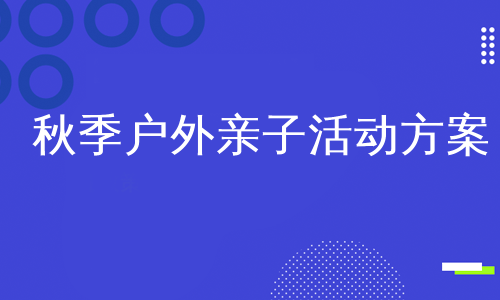 秋季户外亲子活动方案